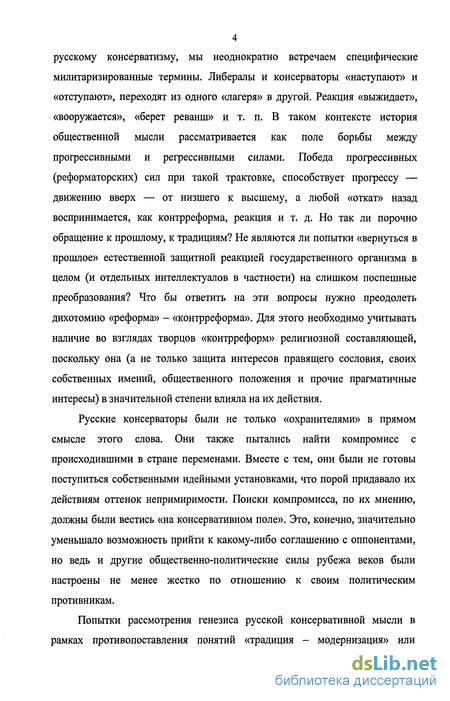 4

русскому консерватизму, мы неоднократно встречаем специфические милитаризированные термины. Либералы и консерваторы «наступают» и «отступают», переходят из одного «лагеря» в другой. Реакция «выжидает», «вооружается», «берет реванш» и т. п. В таком контексте история общественной мысли рассматривается как поле борьбы между прогрессивными и регрессивными силами. Победа прогрессивных (реформаторских) сил при такой трактовке, способствует прогрессу — движению вверх — от низшего к высшему, а любой «откат» назад воспринимается, как контрреформа, реакция и т. д. Но так ли порочно обращение к прошлому, к традициям? Не являются ли попытки «вернуться в прошлое» естественной защитной реакцией государственного организма в целом (и отдельных интеллектуалов в частности) на слишком поспешные преобразования? Что бы ответить на эти вопросы нужно преодолеть дихотомию «реформа» – «контрреформа». Для этого необходимо учитывать наличие во взглядах творцов «контрреформ» религиозной составляющей, поскольку она (а не только защита интересов правящего сословия, своих собственных имений, общественного положения и прочие прагматичные интересы) в значительной степени влияла на их действия.

Русские консерваторы были не только «охранителями» в прямом смысле этого слова. Они также пытались найти компромисс с происходившими в стране переменами. Вместе с тем, они были не готовы поступиться собственными идейными установками, что порой придавало их действиям оттенок непримиримости. Поиски компромисса, по их мнению, должны были вестись «на консервативном поле». Это, конечно, значительно уменьшало возможность прийти к какому-либо соглашению с оппонентами, но ведь и другие общественно-политические силы рубежа веков были настроены не менее жестко по отношению к своим политическим противникам.

Попытки рассмотрения генезиса русской консервативной мысли в рамках противопоставления понятий «традиция – модернизация» или

dsLib.net
библиотека диссертаций